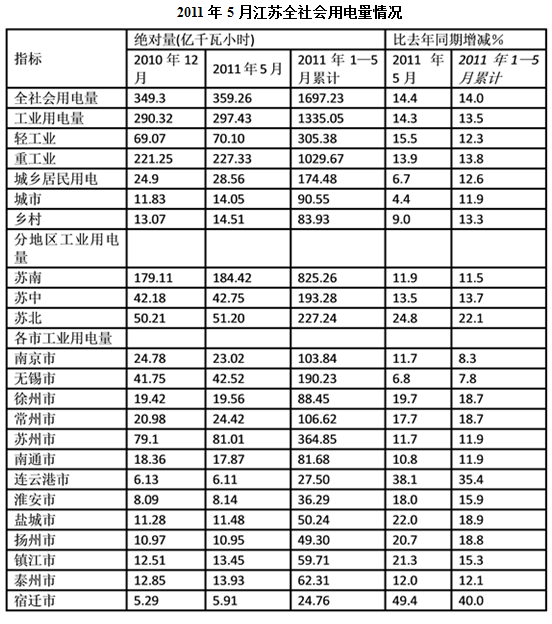 2011 年 5 月江苏全社会用电量情况

| 指标 | 绝对量(亿千瓦小时) | | | 比去年同期增减% | |
|---|---|---|---|---|---|
| | 2010 年 12 月 | 2011 年 5 月 | 2011 年 1—5 月累计 | 2011 年 5 月 | 2011 年 1—5 月累计 |
| 全社会用电量 | 349.3 | 359.26 | 1697.23 | 14.4 | 14.0 |
| 工业用电量 | 290.32 | 297.43 | 1335.05 | 14.3 | 13.5 |
| 轻工业 | 69.07 | 70.10 | 305.38 | 15.5 | 12.3 |
| 重工业 | 221.25 | 227.33 | 1029.67 | 13.9 | 13.8 |
| 城乡居民用电 | 24.9 | 28.56 | 174.48 | 6.7 | 12.6 |
| 城市 | 11.83 | 14.05 | 90.55 | 4.4 | 11.9 |
| 乡村 | 13.07 | 14.51 | 83.93 | 9.0 | 13.3 |
| 分地区工业用电量 | | | | | |
| 苏南 | 179.11 | 184.42 | 825.26 | 11.9 | 11.5 |
| 苏中 | 42.18 | 42.75 | 193.28 | 13.5 | 13.7 |
| 苏北 | 50.21 | 51.20 | 227.24 | 24.8 | 22.1 |
| 各市工业用电量 | | | | | |
| 南京市 | 24.78 | 23.02 | 103.84 | 11.7 | 8.3 |
| 无锡市 | 41.75 | 42.52 | 190.23 | 6.8 | 7.8 |
| 徐州市 | 19.42 | 19.56 | 88.45 | 19.7 | 18.7 |
| 常州市 | 20.98 | 24.42 | 106.62 | 17.7 | 18.7 |
| 苏州市 | 79.1 | 81.01 | 364.85 | 11.7 | 11.9 |
| 南通市 | 18.36 | 17.87 | 81.68 | 10.8 | 11.9 |
| 连云港市 | 6.13 | 6.11 | 27.50 | 38.1 | 35.4 |
| 淮安市 | 8.09 | 8.14 | 36.29 | 18.0 | 15.9 |
| 盐城市 | 11.28 | 11.48 | 50.24 | 22.0 | 18.9 |
| 扬州市 | 10.97 | 10.95 | 49.30 | 20.7 | 18.8 |
| 镇江市 | 12.51 | 13.45 | 59.71 | 21.3 | 15.3 |
| 泰州市 | 12.85 | 13.93 | 62.31 | 12.0 | 12.1 |
| 宿迁市 | 5.29 | 5.91 | 24.76 | 49.4 | 40.0 |